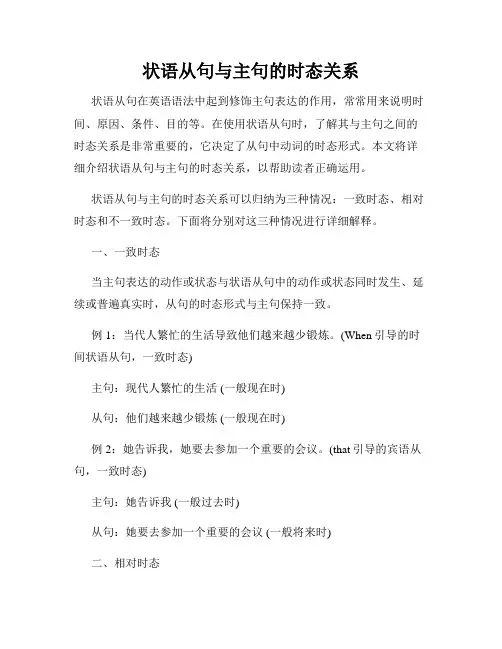 状语从句与主句的时态关系

状语从句在英语语法中起到修饰主句表达的作用，常常用来说明时间、原因、条件、目的等。在使用状语从句时，了解其与主句之间的时态关系是非常重要的，它决定了从句中动词的时态形式。本文将详细介绍状语从句与主句的时态关系，以帮助读者正确运用。

状语从句与主句的时态关系可以归纳为三种情况：一致时态、相对时态和不一致时态。下面将分别对这三种情况进行详细解释。

一、一致时态

当主句表达的动作或状态与状语从句中的动作或状态同时发生、延续或普遍真实时，从句的时态形式与主句保持一致。

例 1：当代人繁忙的生活导致他们越来越少锻炼。(When 引导的时间状语从句，一致时态)

主句：现代人繁忙的生活 (一般现在时)

从句：他们越来越少锻炼 (一般现在时)

例 2：她告诉我，她要去参加一个重要的会议。(that 引导的宾语从句，一致时态)

主句：她告诉我 (一般过去时)

从句：她要去参加一个重要的会议 (一般将来时)

二、相对时态